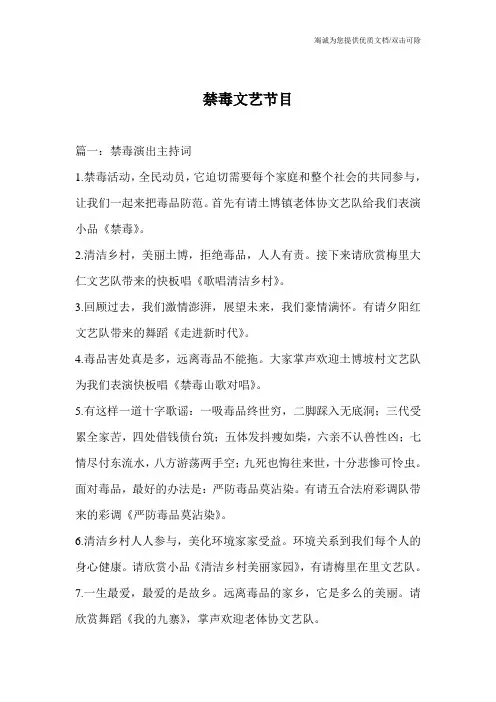 海诚为您提供优质文档/双击可除

禁毒文艺节目

篇一：禁毒演出主持词

1.禁毒活动，全民动员，它迫切需要每个家庭和整个社会的共同参与，让我们一起来把毒品防范。首先有请土博镇老体协文艺队给我们表演小品《禁毒》。

2.清洁乡村，美丽土博，拒绝毒品，人人有责。接下来请欣赏梅里大仁文艺队带来的快板唱《歌唱清洁乡村》。

3.回顾过去，我们激情澎湃，展望未来，我们豪情满怀。有请夕阳红文艺队带来的舞蹈《走进新时代》。

4.毒品害处真是多，远离毒品不能拖。大家掌声欢迎土博坡村文艺队为我们表演快板唱《禁毒山歌对唱》。

5.有这样一道十字歌谣：一吸毒品终世穷，二脚踩入无底洞；三代受累全家苦，四处借钱债台筑；五体发抖瘦如柴，六亲不认兽性凶；七情尽付东流水，八方游荡两手空；九死也悔往来世，十分悲惨可怜虫。面对毒品，最好的办法是：严防毒品莫沾染。有请五合法府彩调队带来的彩调《严防毒品莫沾染》。

6.清洁乡村人人参与，美化环境家家受益。环境关系到我们每个人的身心健康。请欣赏小品《清洁乡村美丽家园》，有请梅里在里文艺队。

7.一生最爱，最爱的是故乡。远离毒品的家乡，它是多么的美丽。请欣赏舞蹈《我的九寨》，掌声欢迎老体协文艺队。